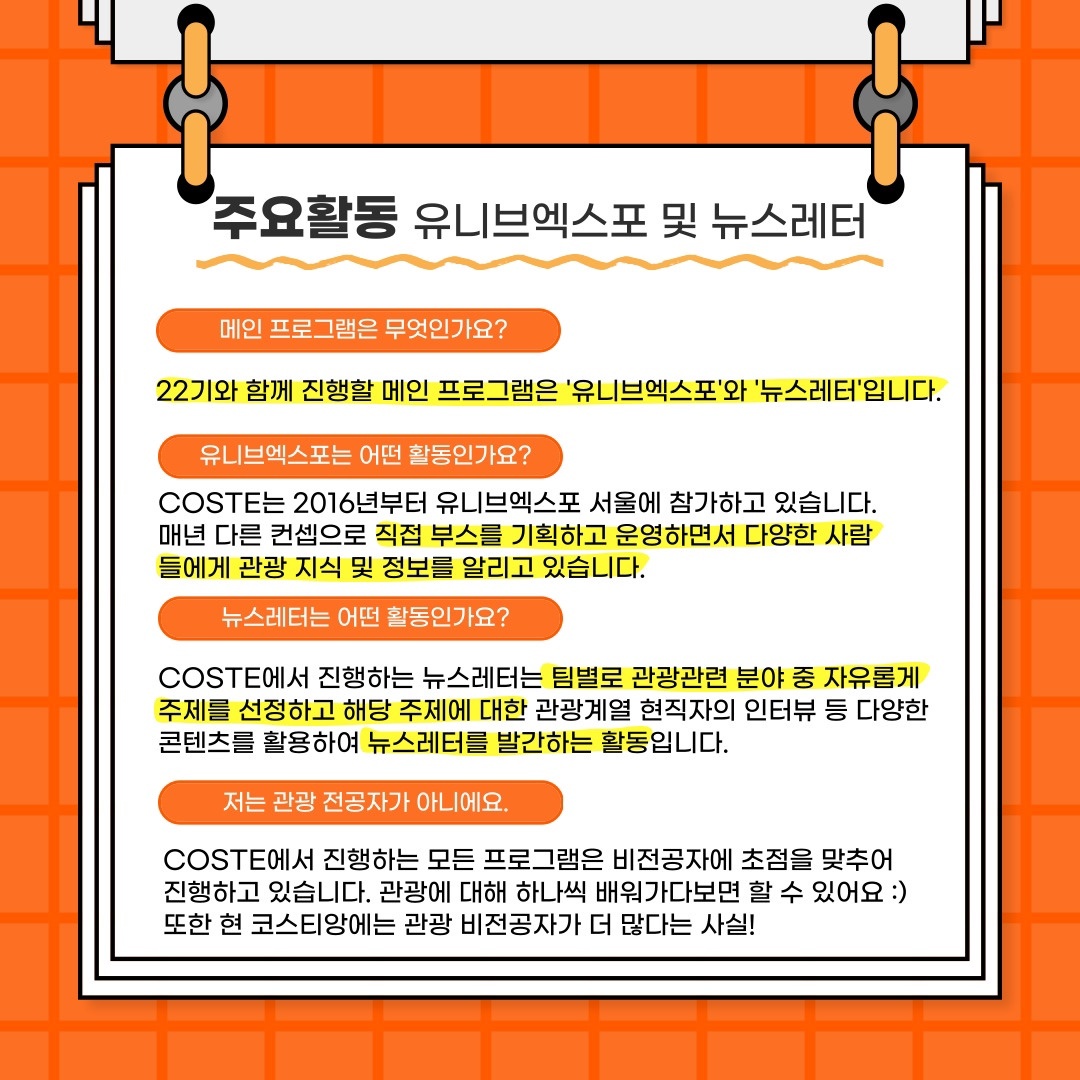 주요활동 유니브엑스포 및 뉴스레터

메인 프로그램은 무엇인가요?

22기와 함께 진행할 메인 프로그램은 '유니브엑스포'와 '뉴스레터'입니다.

유니브엑스포는 어떤 활동인가요?

COSTE는 2016년부터 유니브엑스포 서울에 참가하고 있습니다. 매년 다른 컨셉으로 직접 부스를 기획하고 운영하면서 다양한 사람들에게 관광 지식 및 정보를 알리고 있습니다.

뉴스레터는 어떤 활동인가요?

COSTE에서 진행하는 뉴스레터는 팀별로 관광관련 분야 중 자유롭게 주제를 선정하고 해당 주제에 대한 관광계열 현직자의 인터뷰 등 다양한 콘텐츠를 활용하여 뉴스레터를 발간하는 활동입니다.

저는 관광 전공자가 아니에요.

COSTE에서 진행하는 모든 프로그램은 비전공자에 초점을 맞추어 진행하고 있습니다. 관광에 대해 하나씩 배워가다보면 할 수 있어요 :) 또한 현 코스티앙에는 관광 비전공자가 더 많다는 사실!